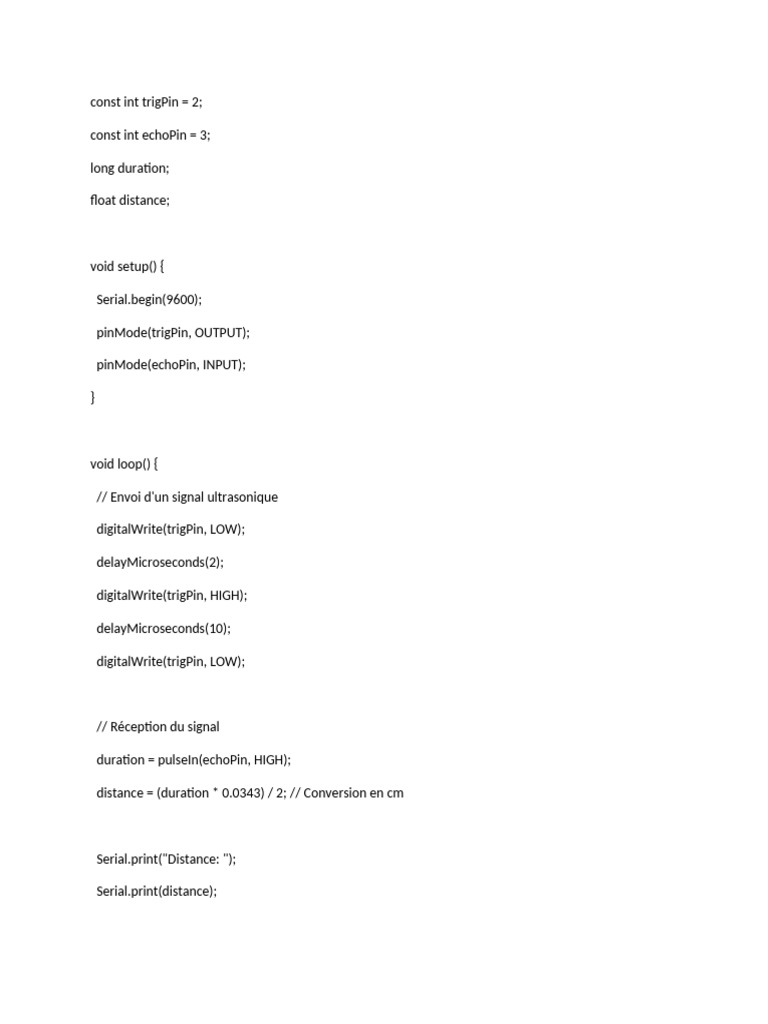 const int trigPin = 2;

const int echoPin = 3;

long duration;

float distance;

void setup() {

Serial.begin(9600);

pinMode(trigPin, OUTPUT);

pinMode(echoPin, INPUT);

}

void loop() {

// Envoi d'un signal ultrasonique

digitalWrite(trigPin, LOW);

delayMicroseconds(2);

digitalWrite(trigPin, HIGH);

delayMicroseconds(10);

digitalWrite(trigPin, LOW);

// Réception du signal

duration = pulseIn(echoPin, HIGH);

distance = (duration * 0.0343) / 2; // Conversion en cm

Serial.print("Distance: ");

Serial.print(distance);